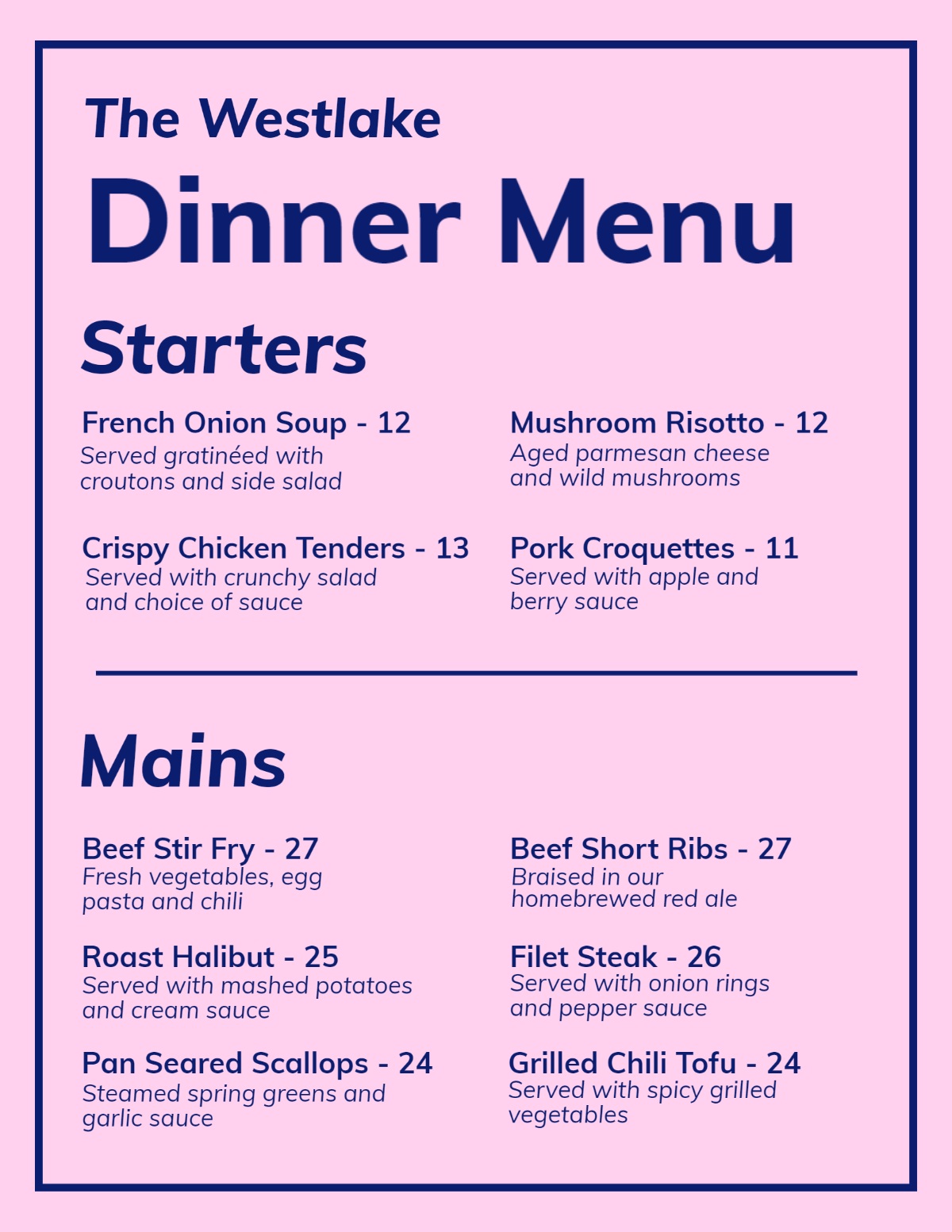 The Westlake

Dinner Menu

Starters

French Onion Soup - 12
Served gratinéed with croutons and side salad

Crispy Chicken Tenders - 13
Served with crunchy salad and choice of sauce

Mushroom Risotto - 12
Aged parmesan cheese and wild mushrooms

Pork Croquettes - 11
Served with apple and berry sauce

Mains

Beef Stir Fry - 27
Fresh vegetables, egg pasta and chili

Roast Halibut - 25
Served with mashed potatoes and cream sauce

Pan Seared Scallops - 24
Steamed spring greens and garlic sauce

Beef Short Ribs - 27
Braised in our homebrewed red ale

Filet Steak - 26
Served with onion rings and pepper sauce

Grilled Chili Tofu - 24
Served with spicy grilled vegetables